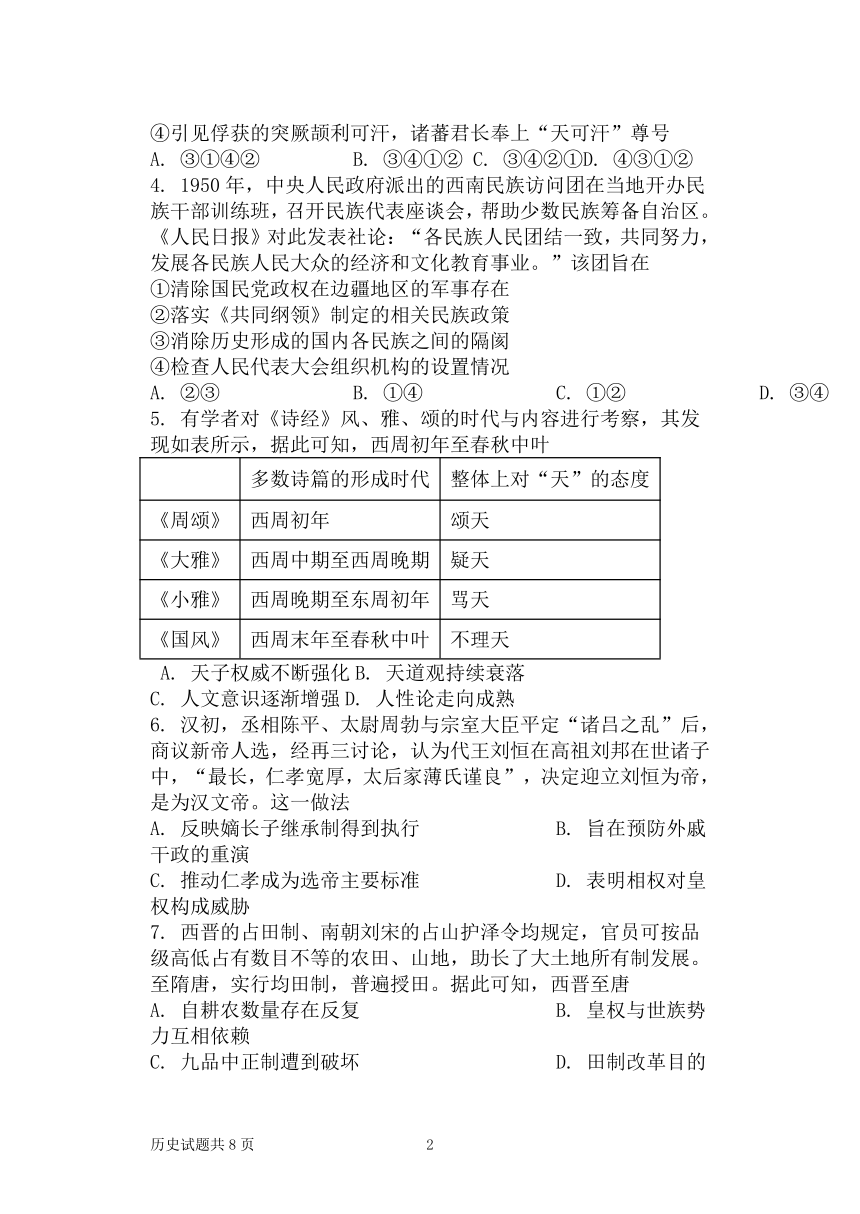 ④引见俘获的突厥颉利可汗，诸蕃君长奉上“天可汗”尊号
A. ③①④②　　B. ③④①② C. ③④②①D. ④③①②
4. 1950 年，中央人民政府派出的西南民族访问团在当地开办民族干部训练班，召开民族代表座谈会，帮助少数民族筹备自治区。《人民日报》对此发表社论：“各民族人民团结一致，共同努力，发展各民族人民大众的经济和文化教育事业。”该团旨在
①清除国民党政权在边疆地区的军事存在
②落实《共同纲领》制定的相关民族政策
③消除历史形成的国内各民族之间的隔阂
④检查人民代表大会组织机构的设置情况
A. ②③　　B. ①④　　C. ①②　　D. ③④
5. 有学者对《诗经》风、雅、颂的时代与内容进行考察，其发现如表所示，据此可知，西周初年至春秋中叶

| | 多数诗篇的形成时代 | 整体上对“天”的态度 |
|---|---|---|
| 《周颂》 | 西周初年 | 颂天 |
| 《大雅》 | 西周中期至西周晚期 | 疑天 |
| 《小雅》 | 西周晚期至东周初年 | 骂天 |
| 《国风》 | 西周末年至春秋中叶 | 不理天 |

A. 天子权威不断强化 B. 天道观持续衰落
C. 人文意识逐渐增强 D. 人性论走向成熟
6. 汉初，丞相陈平、太尉周勃与宗室大臣平定“诸吕之乱”后，商议新帝人选，经再三讨论，认为代王刘恒在高祖刘邦在世诸子中，“最长，仁孝宽厚，太后家薄氏谨良”，决定迎立刘恒为帝，是为汉文帝。这一做法
A. 反映嫡长子继承制得到执行　　B. 旨在预防外戚干政的重演
C. 推动仁孝成为选帝主要标准　　D. 表明相权对皇权构成威胁
7. 西晋的占田制、南朝刘宋的占山护泽令均规定，官员可按品级高低占有数目不等的农田、山地，助长了大土地所有制发展。至隋唐，实行均田制，普遍授田。据此可知，西晋至唐
A. 自耕农数量存在反复　　B. 皇权与世族势力互相依赖
C. 九品中正制遭到破坏　　D. 田制改革目的

历史试题共 8 页　　2